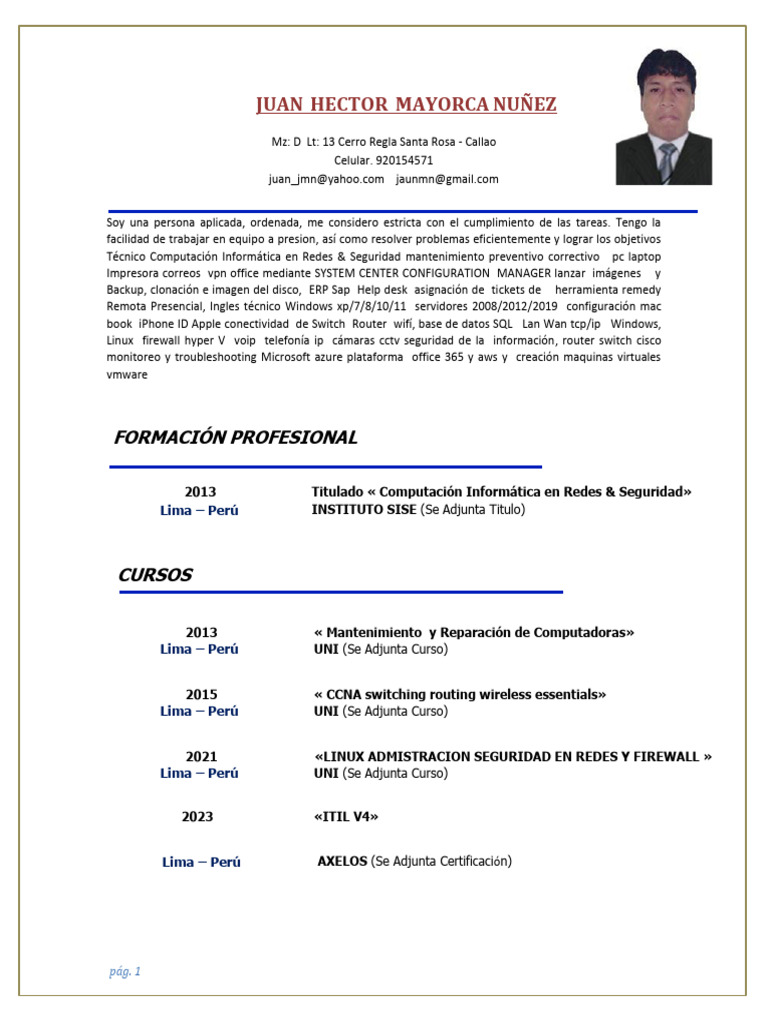 JUAN HECTOR MAYORCA NUÑEZ

Mz: D Lt: 13 Cerro Regla Santa Rosa - Callao
Celular. 920154571
juan_jmn@yahoo.com jaunmn@gmail.com

Soy una persona aplicada, ordenada, me considero estricta con el cumplimiento de las tareas. Tengo la facilidad de trabajar en equipo a presion, así como resolver problemas eficientemente y lograr los objetivos Técnico Computación Informática en Redes & Seguridad mantenimiento preventivo correctivo pc laptop Impresora correos vpn office mediante SYSTEM CENTER CONFIGURATION MANAGER lanzar imágenes y Backup, clonación e imagen del disco, ERP Sap Help desk asignación de tickets de herramienta remedy Remota Presencial, Ingles técnico Windows xp/7/8/10/11 servidores 2008/2012/2019 configuración mac book iPhone ID Apple conectividad de Switch Router wifí, base de datos SQL Lan Wan tcp/ip Windows, Linux firewall hyper V voip telefonía ip cámaras cctv seguridad de la información, router switch cisco monitoreo y troubleshooting Microsoft azure plataforma office 365 y aws y creación maquinas virtuales vmware

FORMACIÓN PROFESIONAL

2013
Lima – Perú
Titulado « Computación Informática en Redes & Seguridad»
INSTITUTO SISE (Se Adjunta Titulo)

CURSOS

2013
Lima – Perú
« Mantenimiento y Reparación de Computadoras»
UNI (Se Adjunta Curso)

2015
Lima – Perú
« CCNA switching routing wireless essentials»
UNI (Se Adjunta Curso)

2021
Lima – Perú
«LINUX ADMISTRACION SEGURIDAD EN REDES Y FIREWALL »
UNI (Se Adjunta Curso)

2023
«ITIL V4»

Lima – Perú
AXELOS (Se Adjunta Certificación)

pág. 1